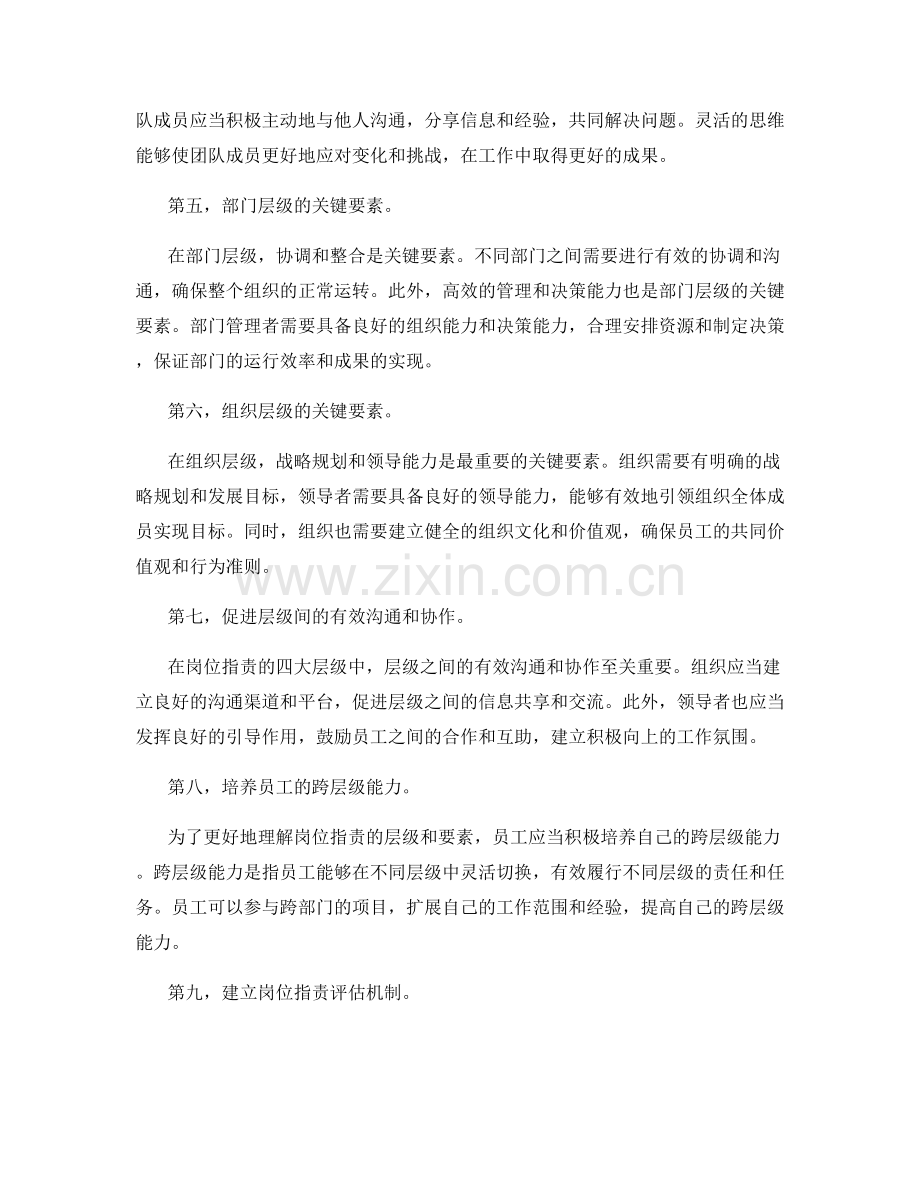 队成员应当积极主动地与他人沟通，分享信息和经验，共同解决问题。灵活的思维能够使团队成员更好地应对变化和挑战，在工作中取得更好的成果。

第五，部门层级的关键要素。

在部门层级，协调和整合是关键要素。不同部门之间需要进行有效的协调和沟通，确保整个组织的正常运转。此外，高效的管理和决策能力也是部门层级的关键要素。部门管理者需要具备良好的组织能力和决策能力，合理安排资源和制定决策，保证部门的运行效率和成果的实现。

第六，组织层级的关键要素。

在组织层级，战略规划和领导能力是最重要的关键要素。组织需要有明确的战略规划和发展目标，领导者需要具备良好的领导能力，能够有效地引领组织全体成员实现目标。同时，组织也需要建立健全的组织文化和价值观，确保员工的共同价值观和行为准则。

www.zixin.com.cn

第七，促进层级间的有效沟通和协作。

在岗位指责的四大层级中，层级之间的有效沟通和协作至关重要。组织应当建立良好的沟通渠道和平台，促进层级之间的信息共享和交流。此外，领导者也应当发挥良好的引导作用，鼓励员工之间的合作和互助，建立积极向上的工作氛围。

第八，培养员工的跨层级能力。

为了更好地理解岗位指责的层级和要素，员工应当积极培养自己的跨层级能力。跨层级能力是指员工能够在不同层级中灵活切换，有效履行不同层级的责任和任务。员工可以参与跨部门的项目，扩展自己的工作范围和经验，提高自己的跨层级能力。

第九，建立岗位指责评估机制。